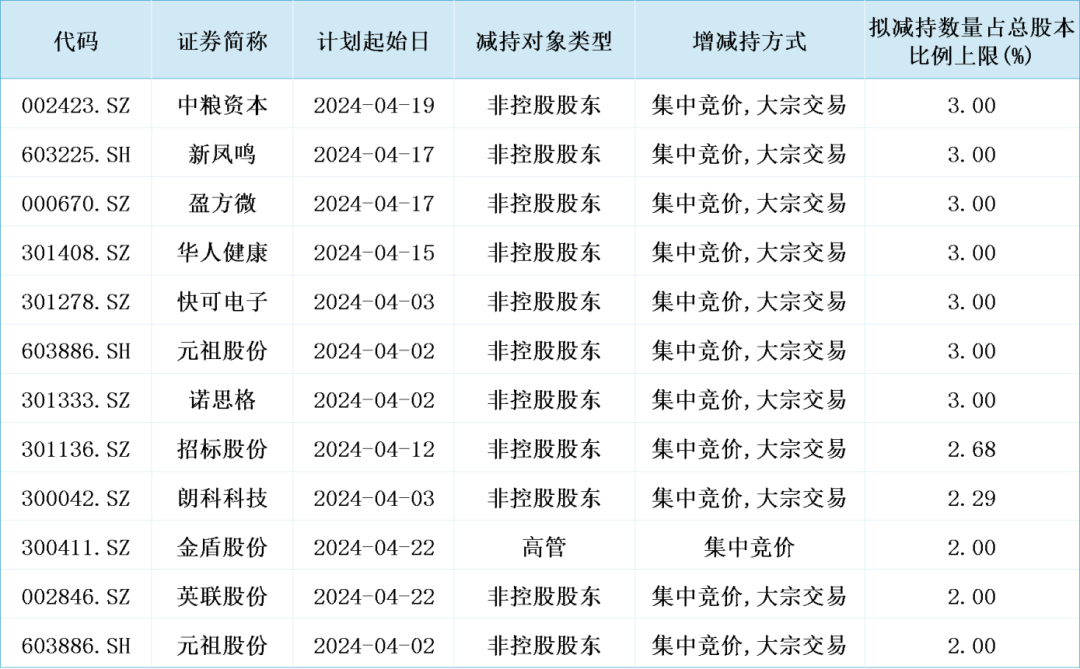 | 代码 | 证券简称 | 计划起始日 | 减持对象类型 | 增减持方式 | 拟减持数量占总股本比例上限(%) |
|---|---|---|---|---|---|
| 002423.SZ | 中粮资本 | 2024-04-19 | 非控股股东 | 集中竞价,大宗交易 | 3.00 |
| 603225.SH | 新凤鸣 | 2024-04-17 | 非控股股东 | 集中竞价,大宗交易 | 3.00 |
| 000670.SZ | 盈方微 | 2024-04-17 | 非控股股东 | 集中竞价,大宗交易 | 3.00 |
| 301408.SZ | 华人健康 | 2024-04-15 | 非控股股东 | 集中竞价,大宗交易 | 3.00 |
| 301278.SZ | 快可电子 | 2024-04-03 | 非控股股东 | 集中竞价,大宗交易 | 3.00 |
| 603886.SH | 元祖股份 | 2024-04-02 | 非控股股东 | 集中竞价,大宗交易 | 3.00 |
| 301333.SZ | 诺思格 | 2024-04-02 | 非控股股东 | 集中竞价,大宗交易 | 3.00 |
| 301136.SZ | 招标股份 | 2024-04-12 | 非控股股东 | 集中竞价,大宗交易 | 2.68 |
| 300042.SZ | 朗科科技 | 2024-04-03 | 非控股股东 | 集中竞价,大宗交易 | 2.29 |
| 300411.SZ | 金盾股份 | 2024-04-22 | 高管 | 集中竞价 | 2.00 |
| 002846.SZ | 英联股份 | 2024-04-22 | 非控股股东 | 集中竞价,大宗交易 | 2.00 |
| 603886.SH | 元祖股份 | 2024-04-02 | 非控股股东 | 集中竞价,大宗交易 | 2.00 |